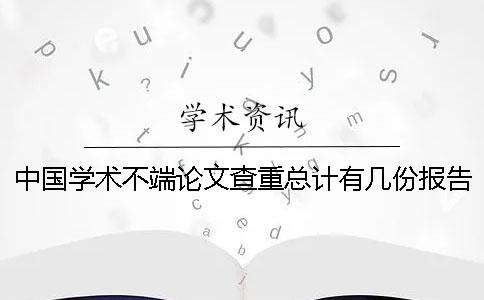 学术资讯

中国学术不端论文查重总计有几份报告